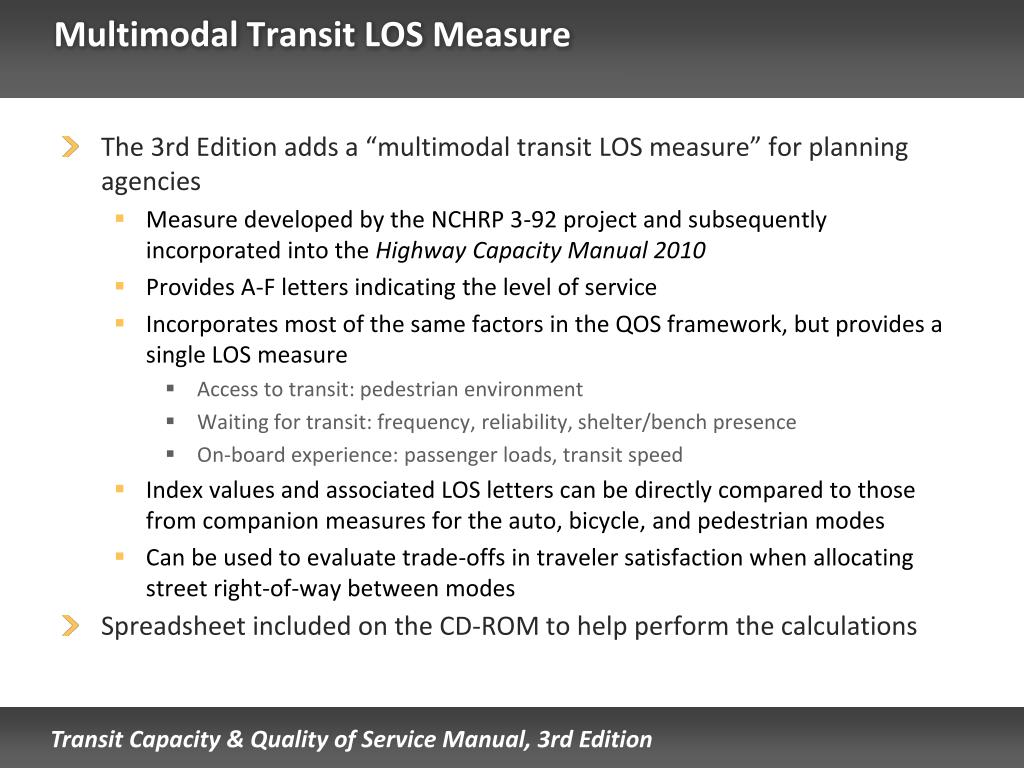 Multimodal Transit LOS Measure

The 3rd Edition adds a “multimodal transit LOS measure” for planning agencies

Measure developed by the NCHRP 3-92 project and subsequently incorporated into the Highway Capacity Manual 2010

Provides A-F letters indicating the level of service

Incorporates most of the same factors in the QOS framework, but provides a single LOS measure

Access to transit: pedestrian environment

Waiting for transit: frequency, reliability, shelter/bench presence

On-board experience: passenger loads, transit speed

Index values and associated LOS letters can be directly compared to those from companion measures for the auto, bicycle, and pedestrian modes

Can be used to evaluate trade-offs in traveler satisfaction when allocating street right-of-way between modes

Spreadsheet included on the CD-ROM to help perform the calculations

Transit Capacity & Quality of Service Manual, 3rd Edition